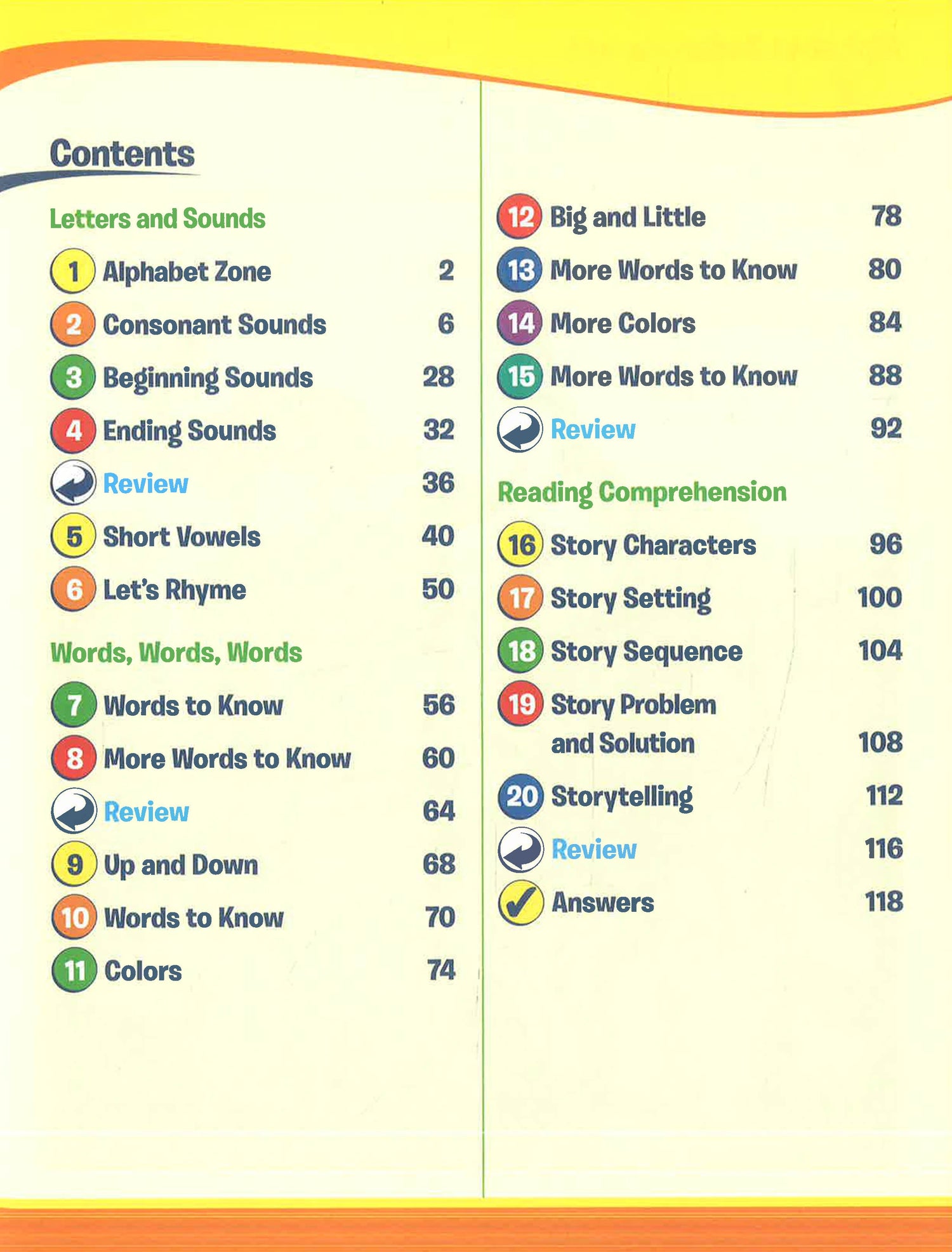 Contents

Letters and Sounds

1 Alphabet Zone 2
2 Consonant Sounds 6
3 Beginning Sounds 28
4 Ending Sounds 32
Review 36
5 Short Vowels 40
6 Let's Rhyme 50

Words, Words, Words

7 Words to Know 56
8 More Words to Know 60
Review 64
9 Up and Down 68
10 Words to Know 70
11 Colors 74

12 Big and Little 78
13 More Words to Know 80
14 More Colors 84
15 More Words to Know 88
Review 92

Reading Comprehension

16 Story Characters 96
17 Story Setting 100
18 Story Sequence 104
19 Story Problem and Solution 108
20 Storytelling 112
Review 116
Answers 118